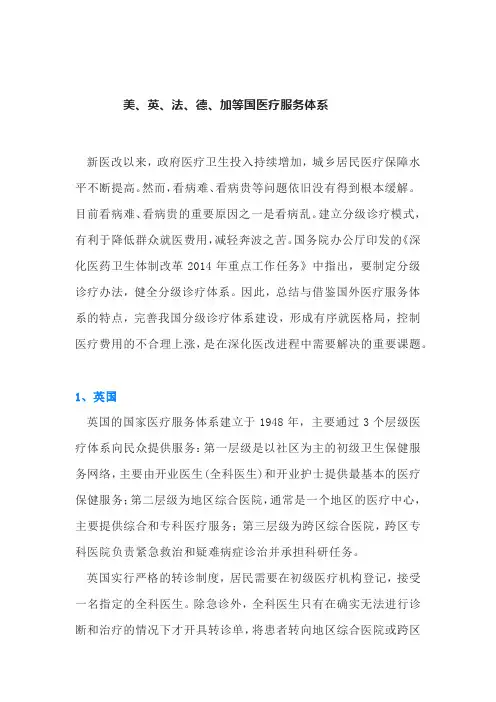 美、英、法、德、加等国医疗服务体系

新医改以来，政府医疗卫生投入持续增加，城乡居民医疗保障水平不断提高。然而，看病难、看病贵等问题依旧没有得到根本缓解。目前看病难、看病贵的重要原因之一是看病乱。建立分级诊疗模式，有利于降低群众就医费用，减轻奔波之苦。国务院办公厅印发的《深化医药卫生体制改革 2014 年重点工作任务》中指出，要制定分级诊疗办法，健全分级诊疗体系。因此，总结与借鉴国外医疗服务体系的特点，完善我国分级诊疗体系建设，形成有序就医格局，控制医疗费用的不合理上涨，是在深化医改进程中需要解决的重要课题。

1、英国

英国的国家医疗服务体系建立于 1948 年，主要通过 3 个层级医疗体系向民众提供服务：第一层级是以社区为主的初级卫生保健服务网络，主要由开业医生(全科医生)和开业护士提供最基本的医疗保健服务；第二层级为地区综合医院，通常是一个地区的医疗中心，主要提供综合和专科医疗服务；第三层级为跨区综合医院，跨区专科医院负责紧急救治和疑难病症诊治并承担科研任务。

英国实行严格的转诊制度，居民需要在初级医疗机构登记，接受一名指定的全科医生。除急诊外，全科医生只有在确实无法进行诊断和治疗的情况下才开具转诊单，将患者转向地区综合医院或跨区